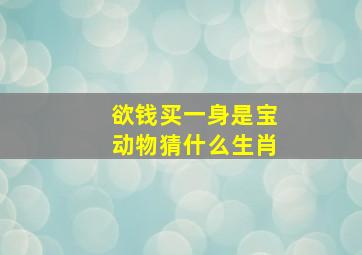 欲钱买一身是宝
动物猜什么生肖